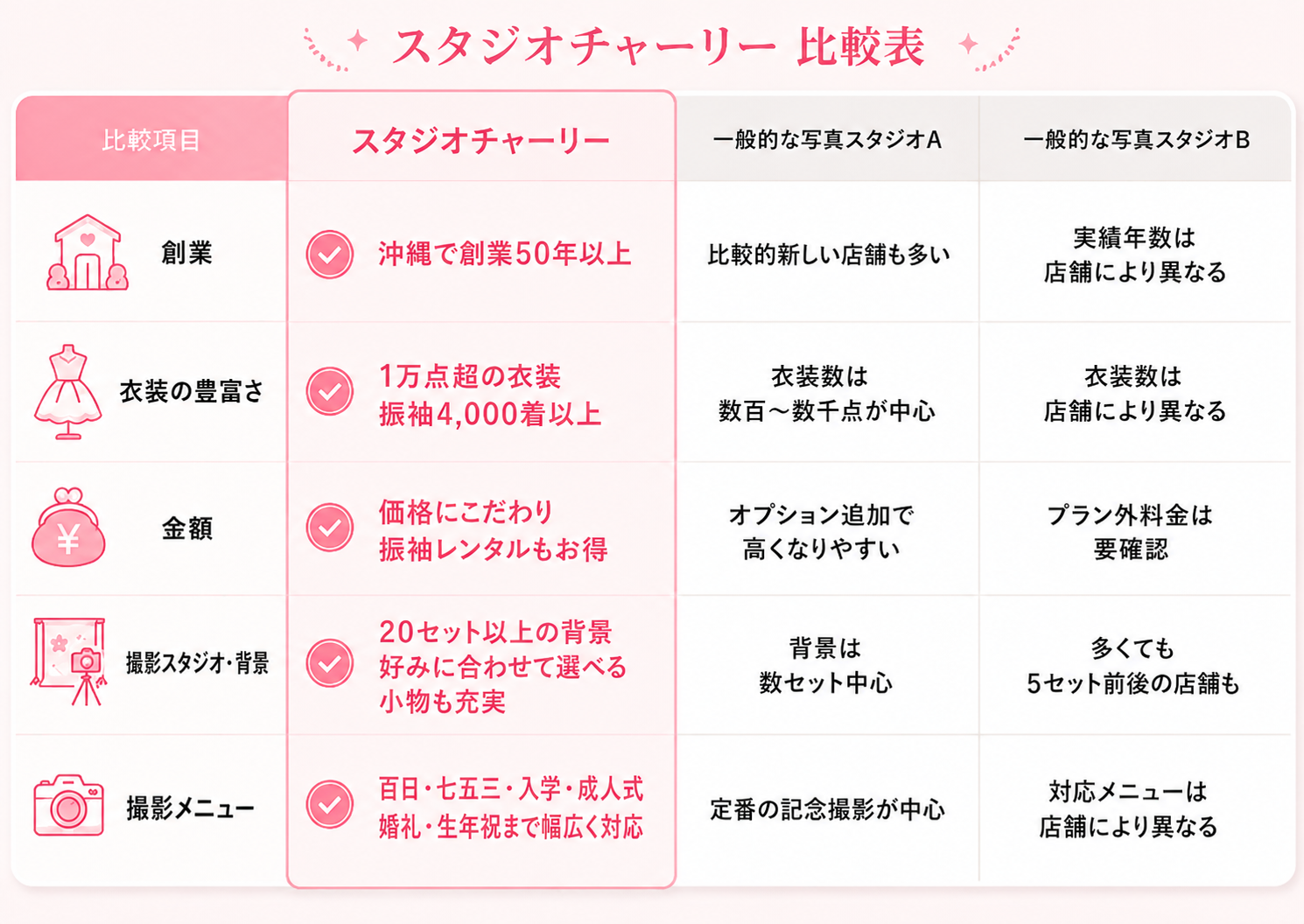 スタジオチャーリー 比較表

| 比較項目 | スタジオチャーリー | 一般的な写真スタジオA | 一般的な写真スタジオB |
|---|---|---|---|
| 創業 | 沖縄で創業50年以上 | 比較的新しい店舗も多い | 実績年数は 店舗により異なる |
| 衣装の豊富さ | 1万点超の衣装 振袖4,000着以上 | 衣装数は 数百〜数千点が中心 | 衣装数は 店舗により異なる |
| 金額 | 価格にこだわり 振袖レンタルもお得 | オプション追加で 高くなりやすい | プラン外料金は 要確認 |
| 撮影スタジオ・背景 | 20セット以上の背景 好みに合わせて選べる 小物も充実 | 背景は 数セット中心 | 多くても 5セット前後の店舗も |
| 撮影メニュー | 百日・七五三・入学・成人式 婚礼・生年祝まで幅広く対応 | 定番の記念撮影が中心 | 対応メニューは 店舗により異なる |